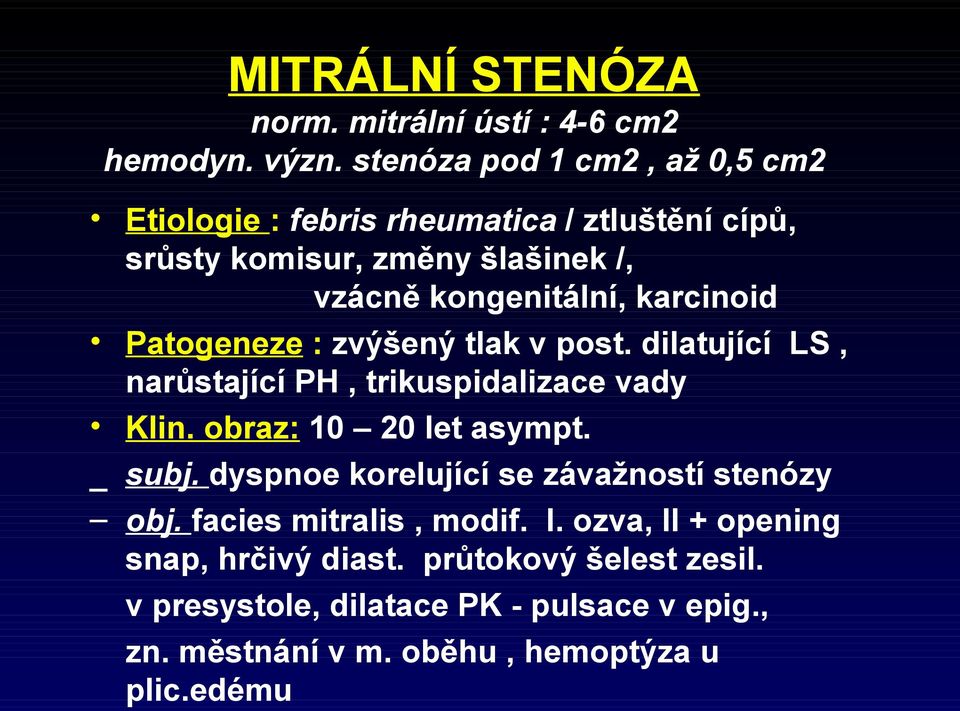 MITRÁLNÍ STENÓZA
norm. mitrální ústí : 4-6 cm2
hemodyn. význ. stenóza pod 1 cm2 , až 0,5 cm2

• Etiologie : febris rheumatica / ztluštění cípů, srůsty komisur, změny šlašinek /,
vzácně kongenitální, karcinoid

• Patogeneze : zvýšený tlak v post. dilatující LS , narůstající PH , trikuspidalizace vady

• Klin. obraz: 10 – 20 let asympt.

_ subj. dyspnoe korelující se závažností stenózy

– obj. facies mitralis , modif. I. ozva, II + opening snap, hrčivý diast. průtokový šelest zesil.

v presystole, dilatace PK - pulsace v epig.,

zn. městnání v m. oběhu , hemoptýza u plic.edému